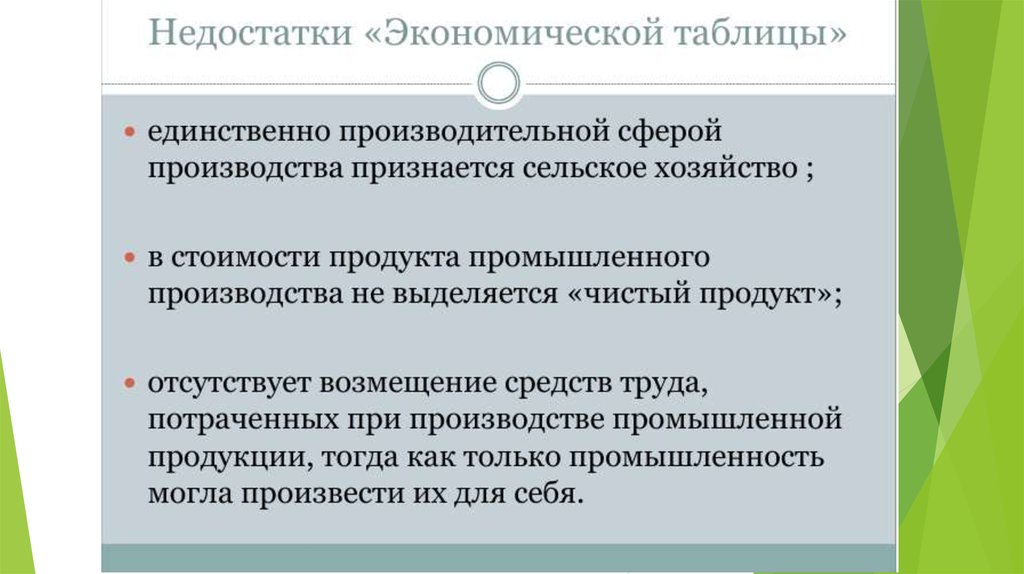 Недостатки «Экономической таблицы»

• единственно производительной сферой производства признается сельское хозяйство ;

• в стоимости продукта промышленного производства не выделяется «чистый продукт»;

• отсутствует возмещение средств труда, потраченных при производстве промышленной продукции, тогда как только промышленность могла произвести их для себя.